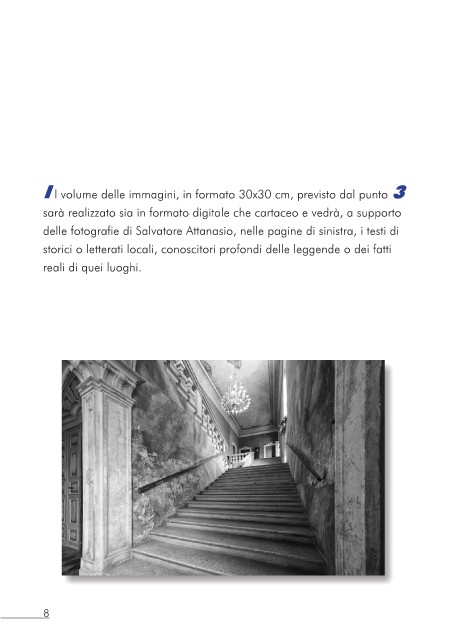 Il volume delle immagini, in formato 30x30 cm, previsto dal punto 3 sarà realizzato sia in formato digitale che cartaceo e vedrà, a supporto delle fotografie di Salvatore Attanasio, nelle pagine di sinistra, i testi di storici o letterati locali, conoscitori profondi delle leggende o dei fatti reali di quei luoghi.

8